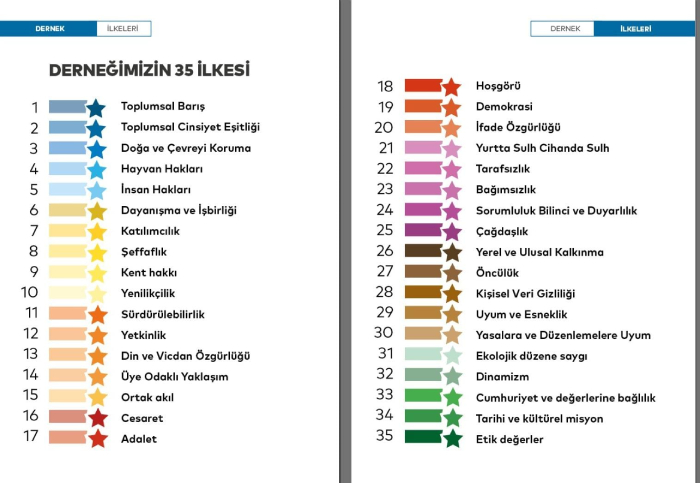 DERNEK İLKELERİ

DERNEĞİMİZİN 35 İLKESİ

1 Toplumsal Barış
2 Toplumsal Cinsiyet Eşitliği
3 Doğa ve Çevreyi Koruma
4 Hayvan Hakları
5 İnsan Hakları
6 Dayanışma ve İşbirliği
7 Katılımcılık
8 Şeffaflık
9 Kent hakkı
10 Yenilikçilik
11 Sürdürülebilirlik
12 Yetkinlik
13 Din ve Vicdan Özgürlüğü
14 Üye Odaklı Yaklaşım
15 Ortak akıl
16 Cesaret
17 Adalet

DERNEK İLKELERİ

18 Hoşgörü
19 Demokrasi
20 İfade Özgürlüğü
21 Yurtta Sulh Cihanda Sulh
22 Tarafsızlık
23 Bağımsızlık
24 Sorumluluk Bilinci ve Duyarlılık
25 Çağdaşlık
26 Yerel ve Ulusal Kalkınma
27 Öncülük
28 Kişisel Veri Gizliliği
29 Uyum ve Esneklik
30 Yasalara ve Düzenlemelere Uyum
31 Ekolojik düzene saygı
32 Dinamizm
33 Cumhuriyet ve değerlerine bağlılık
34 Tarihi ve kültürel misyon
35 Etik değerler